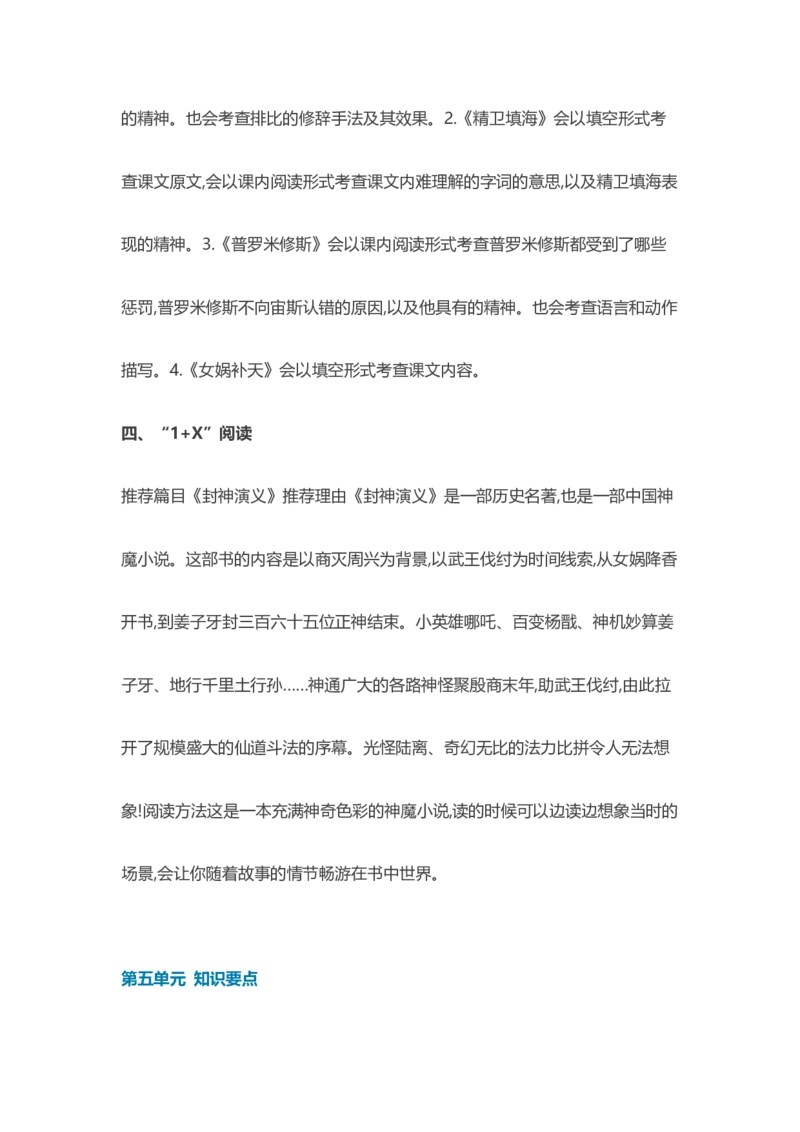 的精神。也会考查排比的修辞手法及其效果。2.《精卫填海》会以填空形式考查课文原文,会以课内阅读形式考查课文内难理解的字词的意思,以及精卫填海表现的精神。3.《普罗米修斯》会以课内阅读形式考查普罗米修斯都受到了哪些惩罚,普罗米修斯不向宙斯认错的原因,以及他具有的精神。也会考查语言和动作描写。4.《女娲补天》会以填空形式考查课文内容。

四、“1+X”阅读

推荐篇目《封神演义》推荐理由《封神演义》是一部历史名著,也是一部中国神魔小说。这部书的内容是以商灭周兴为背景,以武王伐纣为时间线索,从女娲降香开书,到姜子牙封三百六十五位正神结束。小英雄哪吒、百变杨戬、神机妙算姜子牙、地行千里土行孙……神通广大的各路神怪聚殷商末年,助武王伐纣,由此拉开了规模盛大的仙道斗法的序幕。光怪陆离、奇幻无比的法力比拼令人无法想象!阅读方法这是一本充满神奇色彩的神魔小说,读的时候可以边读边想象当时的场景,会让你随着故事的情节畅游在书中世界。

第五单元 知识要点